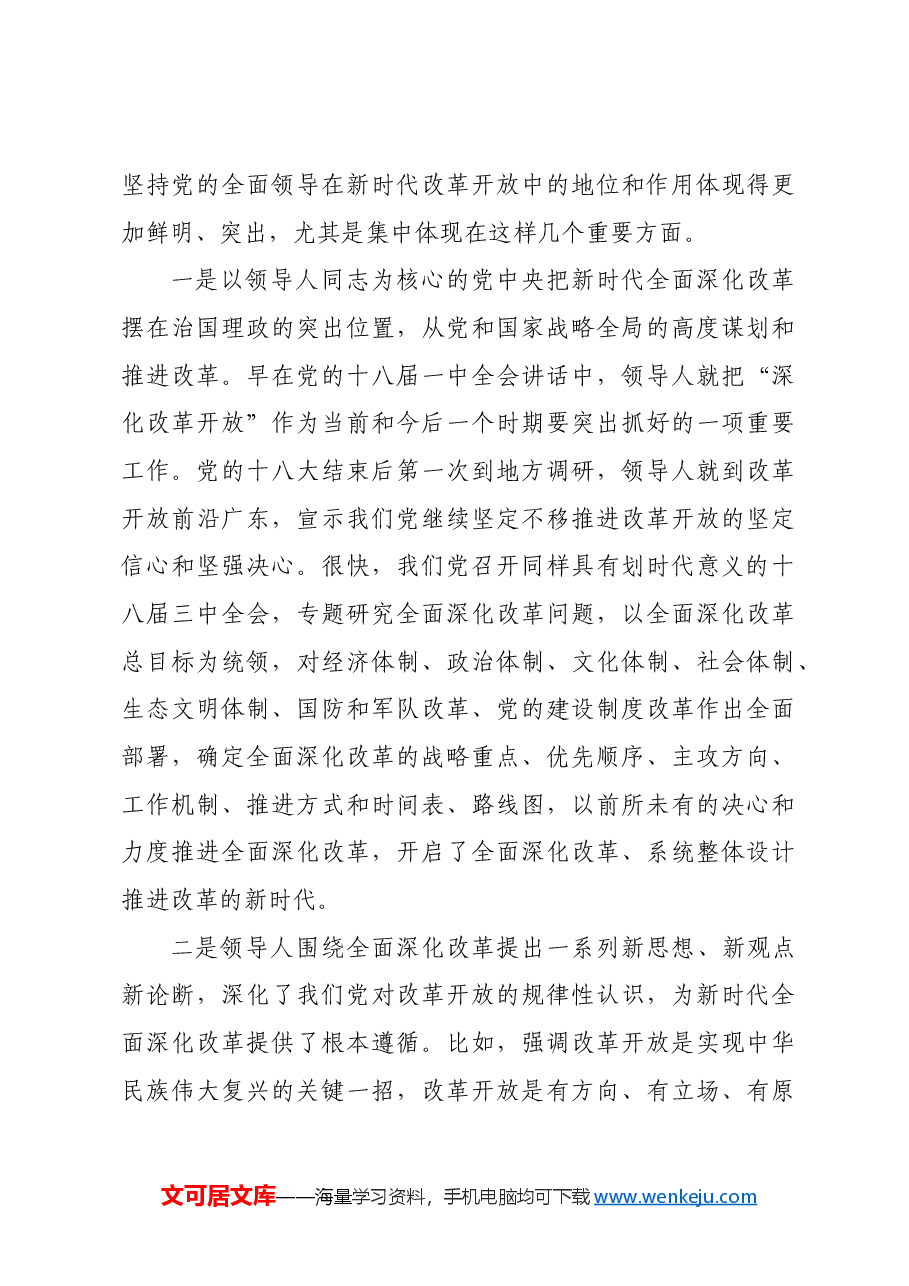 坚持党的全面领导在新时代改革开放中的地位和作用体现得更加鲜明、突出，尤其是集中体现在这样几个重要方面。

一是以领导人同志为核心的党中央把新时代全面深化改革摆在治国理政的突出位置，从党和国家战略全局的高度谋划和推进改革。早在党的十八届一中全会讲话中，领导人就把“深化改革开放”作为当前和今后一个时期要突出抓好的一项重要工作。党的十八大结束后第一次到地方调研，领导人就到改革开放前沿广东，宣示我们党继续坚定不移推进改革开放的坚定信心和坚强决心。很快，我们党召开同样具有划时代意义的十八届三中全会，专题研究全面深化改革问题，以全面深化改革总目标为统领，对经济体制、政治体制、文化体制、社会体制、生态文明体制、国防和军队改革、党的建设制度改革作出全面部署，确定全面深化改革的战略重点、优先顺序、主攻方向、工作机制、推进方式和时间表、路线图，以前所未有的决心和力度推进全面深化改革，开启了全面深化改革、系统整体设计推进改革的新时代。

二是领导人围绕全面深化改革提出一系列新思想、新观点新论断，深化了我们党对改革开放的规律性认识，为新时代全面深化改革提供了根本遵循。比如，强调改革开放是实现中华民族伟大复兴的关键一招，改革开放是有方向、有立场、有原

文可居文库——海量学习资料，手机电脑均可下载www.wenkeju.com